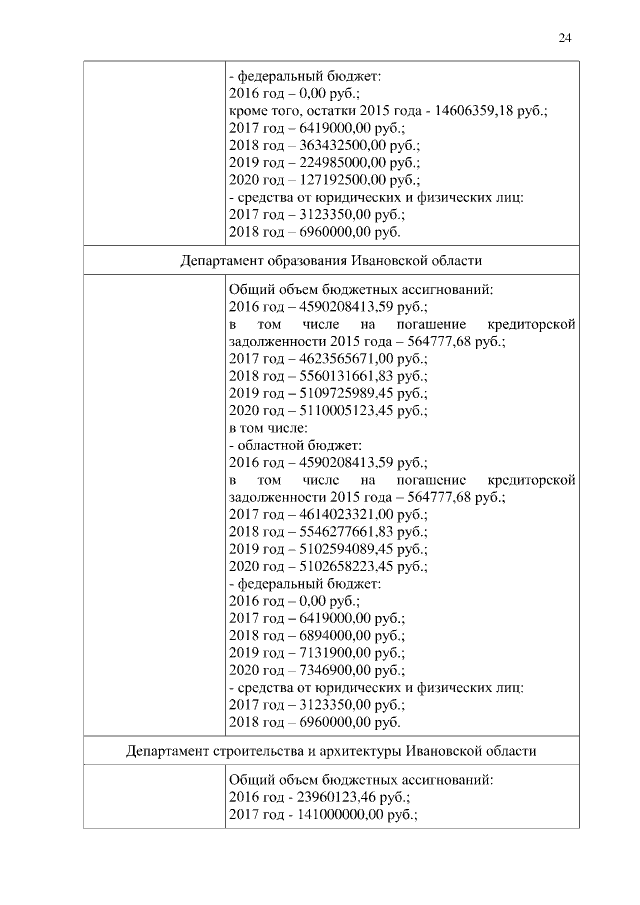 24

| | - федеральный бюджет:<br>2016 год – 0,00 руб.;<br>кроме того, остатки 2015 года - 14606359,18 руб.;<br>2017 год – 6419000,00 руб.;<br>2018 год – 363432500,00 руб.;<br>2019 год – 224985000,00 руб.;<br>2020 год – 127192500,00 руб.;<br>- средства от юридических и физических лиц:<br>2017 год – 3123350,00 руб.;<br>2018 год – 6960000,00 руб. |
|---|---|
| Департамент образования Ивановской области | |
| | Общий объем бюджетных ассигнований:<br>2016 год – 4590208413,59 руб.;<br>в том числе на погашение кредиторской задолженности 2015 года – 564777,68 руб.;<br>2017 год – 4623565671,00 руб.;<br>2018 год – 5560131661,83 руб.;<br>2019 год – 5109725989,45 руб.;<br>2020 год – 5110005123,45 руб.;<br>в том числе:<br>- областной бюджет:<br>2016 год – 4590208413,59 руб.;<br>в том числе на погашение кредиторской задолженности 2015 года – 564777,68 руб.;<br>2017 год – 4614023321,00 руб.;<br>2018 год – 5546277661,83 руб.;<br>2019 год – 5102594089,45 руб.;<br>2020 год – 5102658223,45 руб.;<br>- федеральный бюджет:<br>2016 год – 0,00 руб.;<br>2017 год – 6419000,00 руб.;<br>2018 год – 6894000,00 руб.;<br>2019 год – 7131900,00 руб.;<br>2020 год – 7346900,00 руб.;<br>- средства от юридических и физических лиц:<br>2017 год – 3123350,00 руб.;<br>2018 год – 6960000,00 руб. |
| Департамент строительства и архитектуры Ивановской области | |
| | Общий объем бюджетных ассигнований:<br>2016 год - 23960123,46 руб.;<br>2017 год - 141000000,00 руб.; |